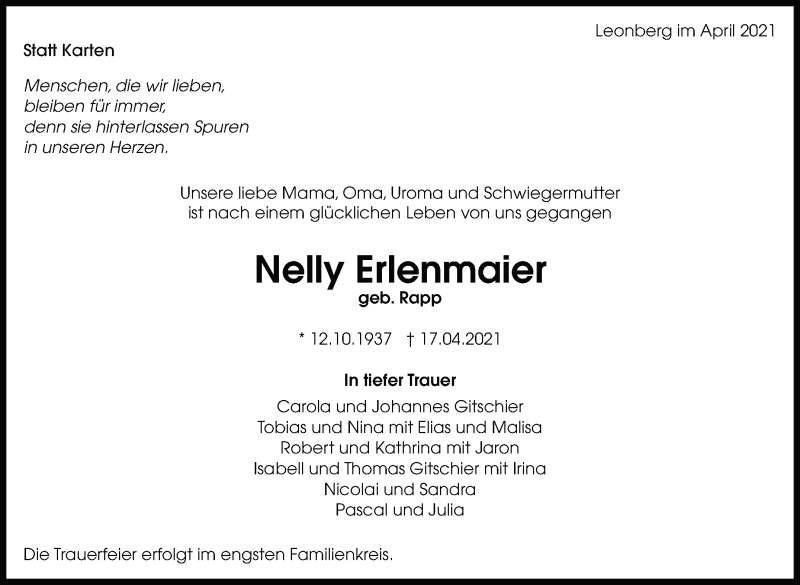 Leonberg im April 2021

Statt Karten

Menschen, die wir lieben,
bleiben für immer,
denn sie hinterlassen Spuren
in unseren Herzen.

Unsere liebe Mama, Oma, Uroma und Schwiegermutter ist nach einem glücklichen Leben von uns gegangen

Nelly Erlenmaier
geb. Rapp

* 12.10.1937 † 17.04.2021

In tiefer Trauer
Carola und Johannes Gitschier
Tobias und Nina mit Elias und Malisa
Robert und Kathrina mit Jaron
Isabell und Thomas Gitschier mit Irina
Nicolai und Sandra
Pascal und Julia

Die Trauerfeier erfolgt im engsten Familienkreis.